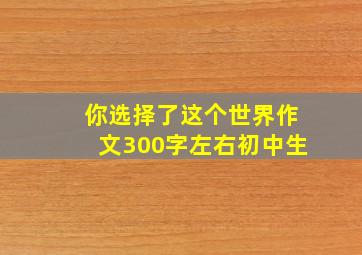 你选择了这个世界作文300字左右初中生